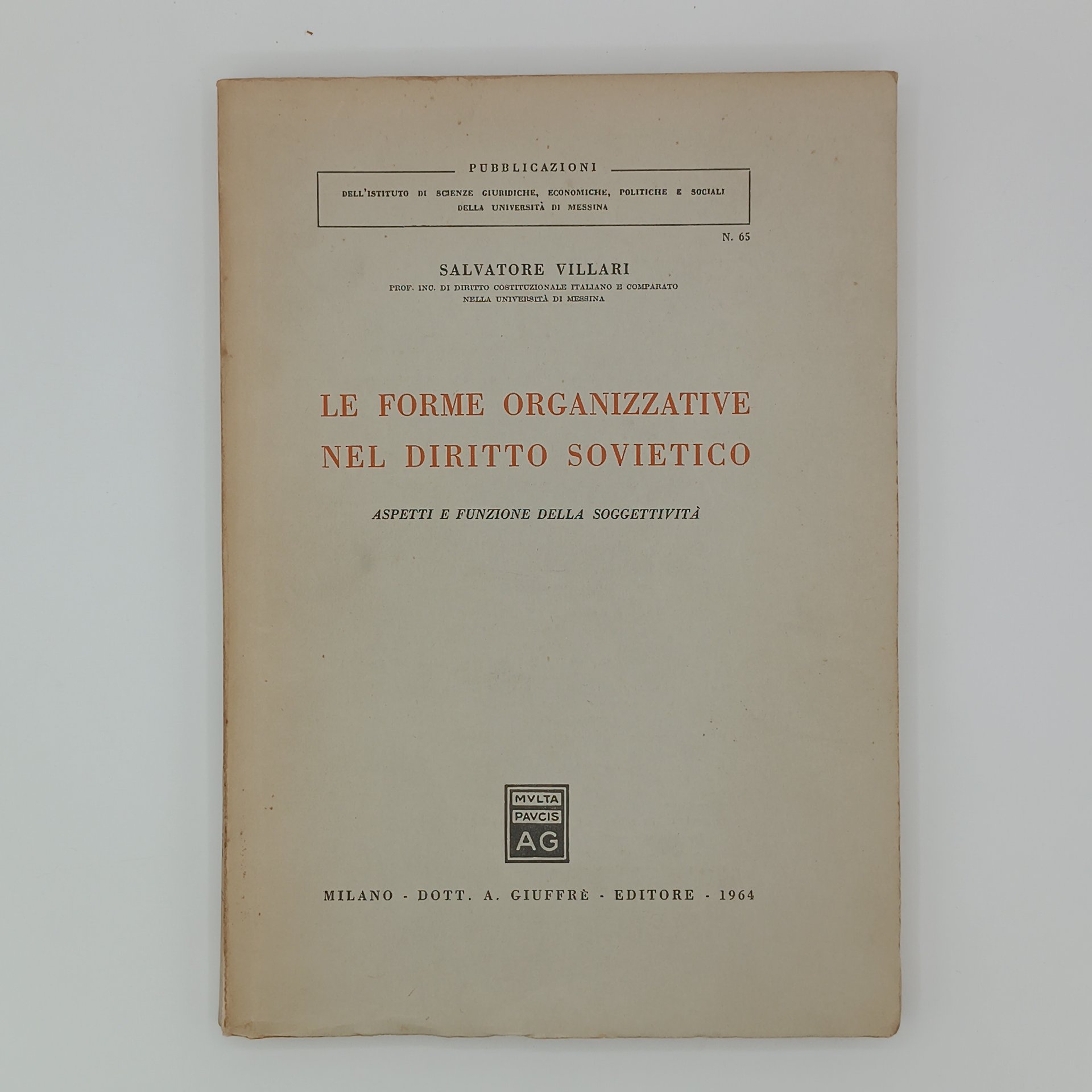 PUBBLICAZIONI

DELL'ISTITUTO DI SCIENZE GIURIDICHE, ECONOMICHE, POLITICHE E SOCIALI DELLA UNIVERSITÀ DI MESSINA

N. 65

SALVATORE VILLARI

PROF. INC. DI DIRITTO COSTITUZIONALE ITALIANO E COMPARATO NELLA UNIVERSITÀ DI MESSINA

LE FORME ORGANIZZATIVE NEL DIRITTO SOVIETICO

ASPETTI E FUNZIONE DELLA SOGGETTIVITÀ

MVLTA PAVCIS AG

MILANO - DOTT. A. GIUFFRÈ - EDITORE - 1964